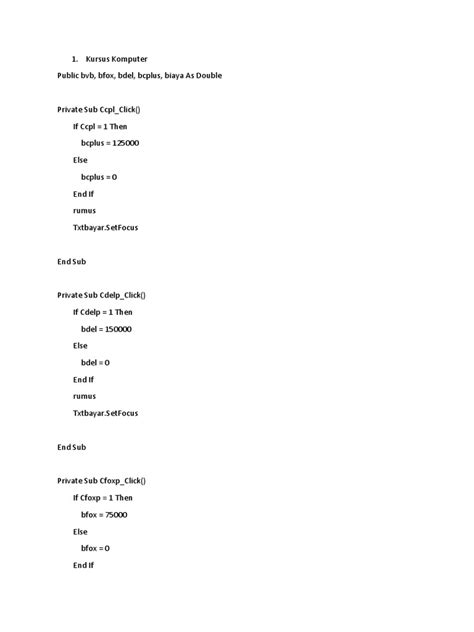 1. Kursus Komputer

Public bvb, bfox, bdel, bcplus, biaya As Double

Private Sub Ccpl_Click()

If Ccpl = 1 Then

bcplus = 125000

Else

bcplus = 0

End If

rumus

Txtbayar.SetFocus

End Sub

Private Sub Cdelp_Click()

If Cdelp = 1 Then

bdel = 150000

Else

bdel = 0

End If

rumus

Txtbayar.SetFocus

End Sub

Private Sub Cfoxp_Click()

If Cfoxp = 1 Then

bfox = 75000

Else

bfox = 0

End If